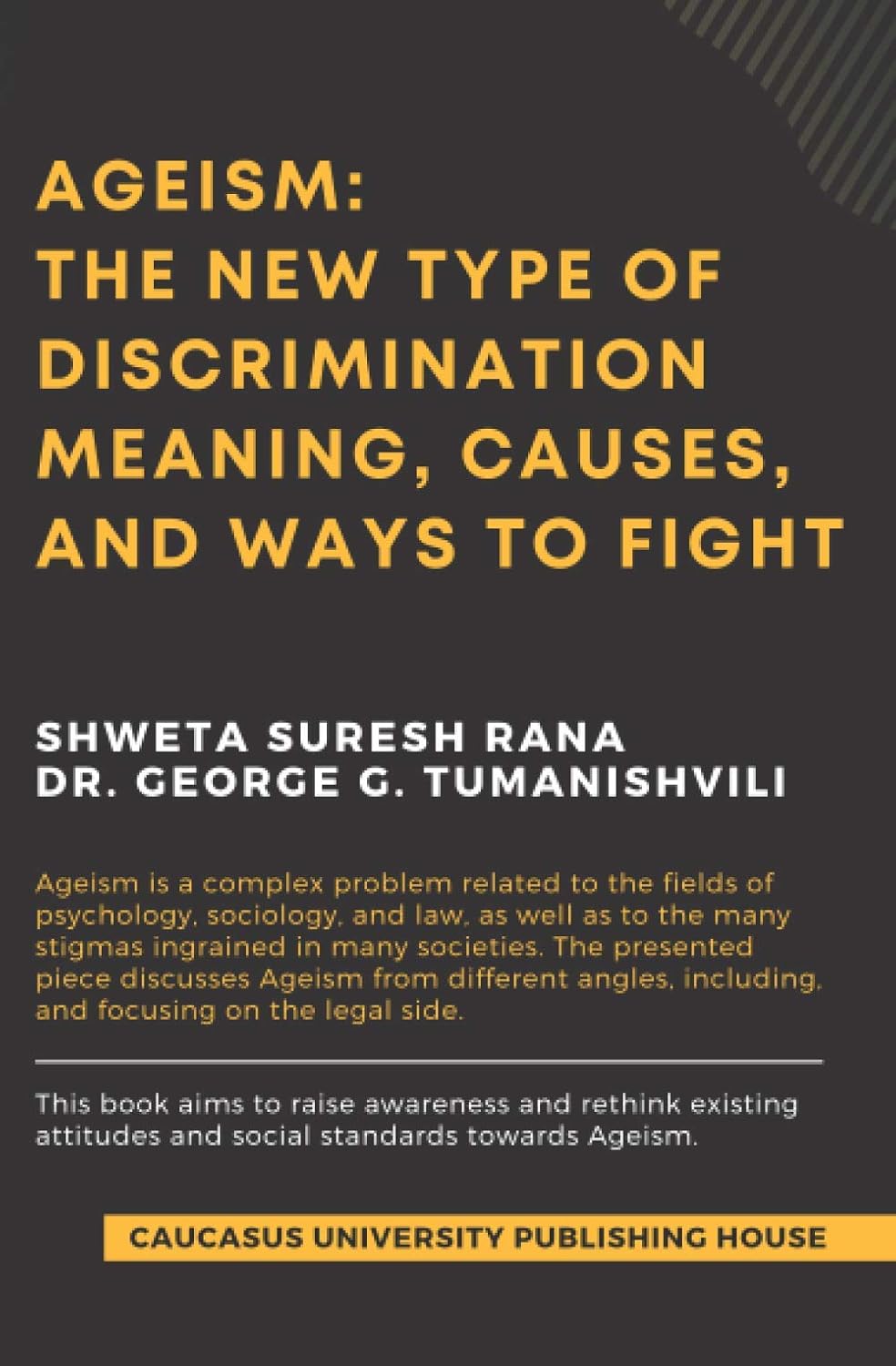 AGEISM:
THE NEW TYPE OF DISCRIMINATION MEANING, CAUSES, AND WAYS TO FIGHT

SHWETA SURESH RANA
DR. GEORGE G. TUMANISHVILI

Ageism is a complex problem related to the fields of psychology, sociology, and law, as well as to the many stigmas ingrained in many societies. The presented piece discusses Ageism from different angles, including, and focusing on the legal side.

This book aims to raise awareness and rethink existing attitudes and social standards towards Ageism.

CAUCASUS UNIVERSITY PUBLISHING HOUSE